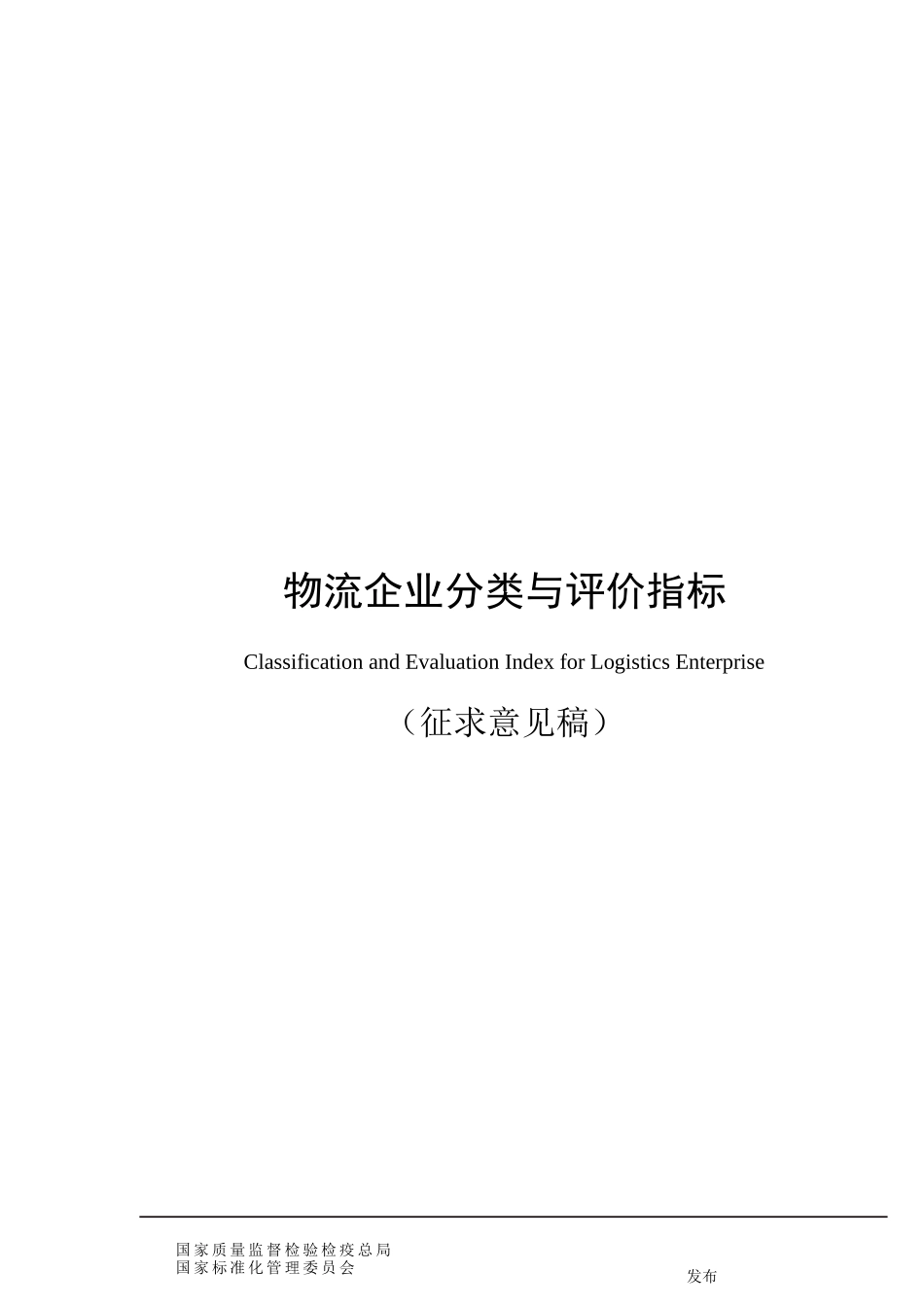 物流企业分类与评价指标

Classification and Evaluation Index for Logistics Enterprise

（征求意见稿）

国家质量监督检验检疫总局
国家标准化管理委员会

发布